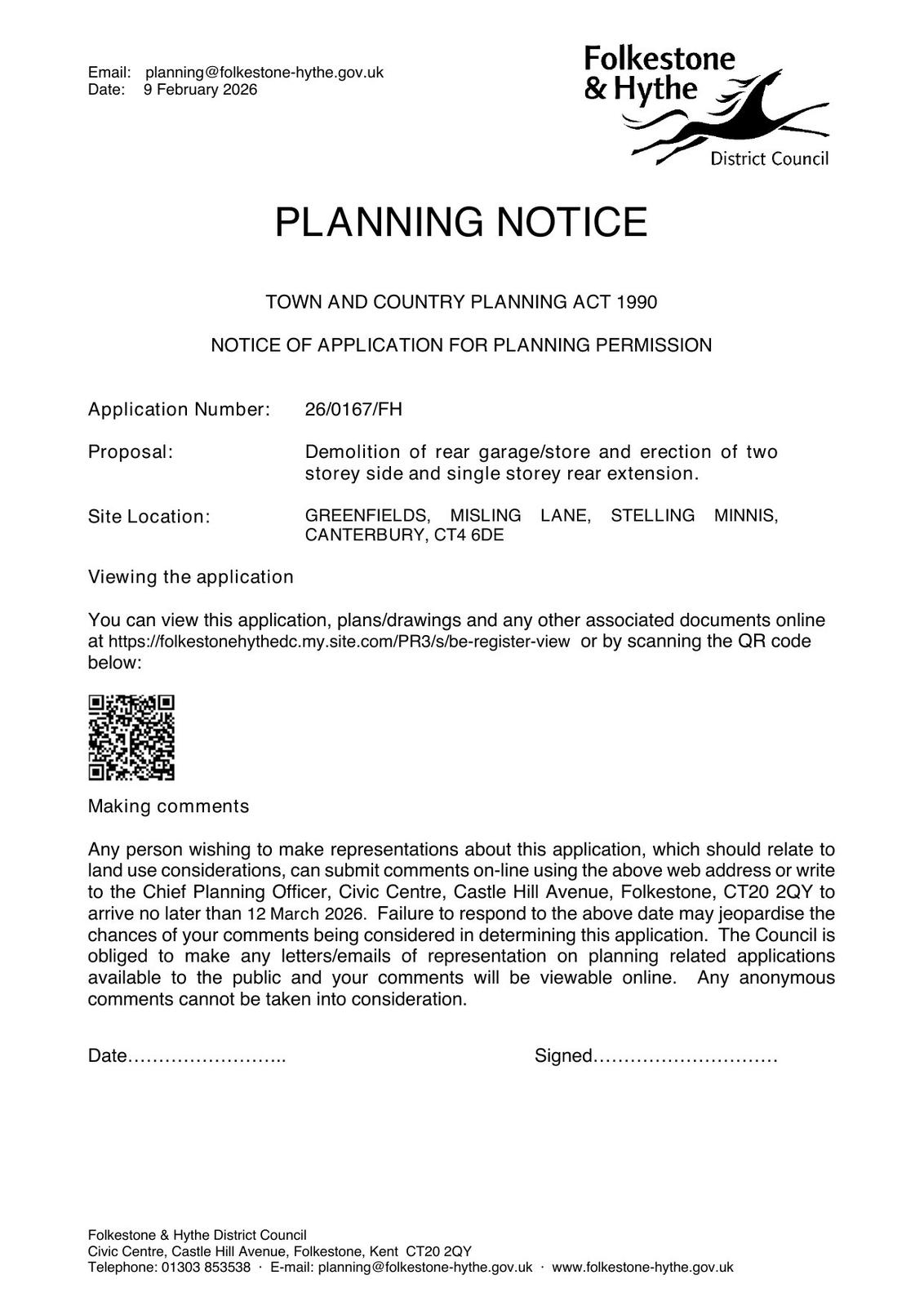 Email: planning@folkestone-hythe.gov.uk
Date: 9 February 2026

Folkestone & Hythe District Council

PLANNING NOTICE

TOWN AND COUNTRY PLANNING ACT 1990

NOTICE OF APPLICATION FOR PLANNING PERMISSION

Application Number: 26/0167/FH

Proposal: Demolition of rear garage/store and erection of two storey side and single storey rear extension.

Site Location: GREENFIELDS, MISLING LANE, STELLING MINNIS, CANTERBURY, CT4 6DE

Viewing the application

You can view this application, plans/drawings and any other associated documents online at https://folkestonehythedc.my.site.com/PR3/s/be-register-view or by scanning the QR code below:

Making comments

Any person wishing to make representations about this application, which should relate to land use considerations, can submit comments on-line using the above web address or write to the Chief Planning Officer, Civic Centre, Castle Hill Avenue, Folkestone, CT20 2QY to arrive no later than 12 March 2026. Failure to respond to the above date may jeopardise the chances of your comments being considered in determining this application. The Council is obliged to make any letters/emails of representation on planning related applications available to the public and your comments will be viewable online. Any anonymous comments cannot be taken into consideration.

Date…………………….. Signed…………………………

Folkestone & Hythe District Council
Civic Centre, Castle Hill Avenue, Folkestone, Kent CT20 2QY
Telephone: 01303 853538 · E-mail: planning@folkestone-hythe.gov.uk · www.folkestone-hythe.gov.uk